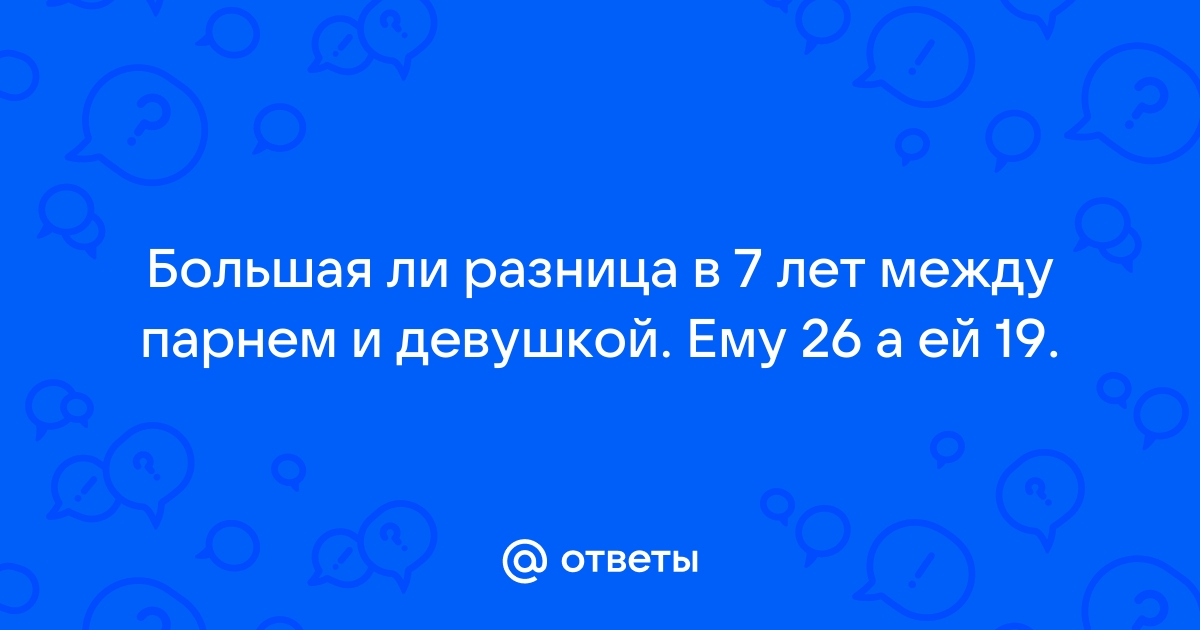 Большая ли разница в 7 лет между парнем и девушкой. Ему 26 а ей 19.

@ ответы